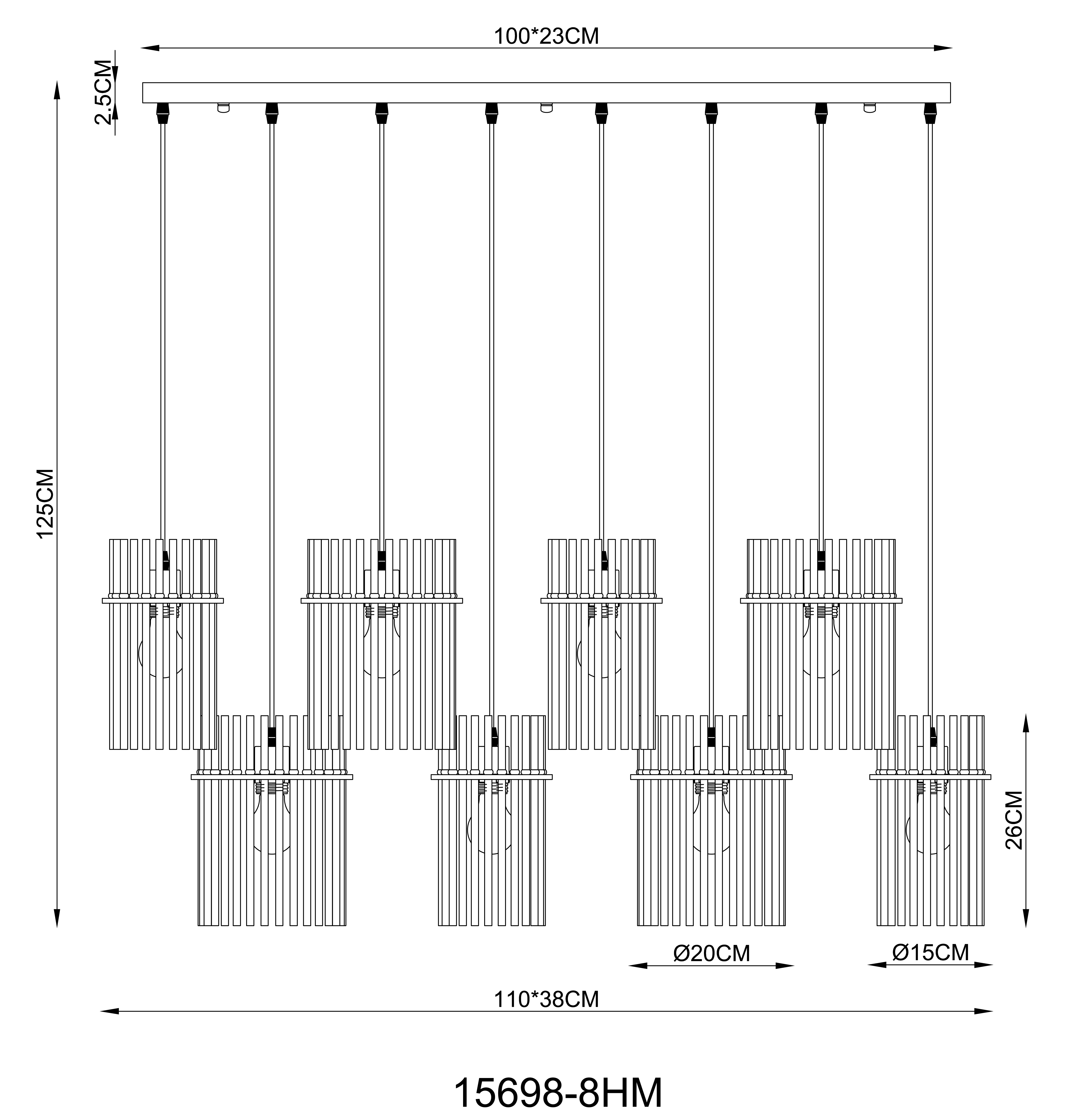 100*23CM

2.5CM

125CM

26CM

Ø20CM

Ø15CM

110*38CM

15698-8HM